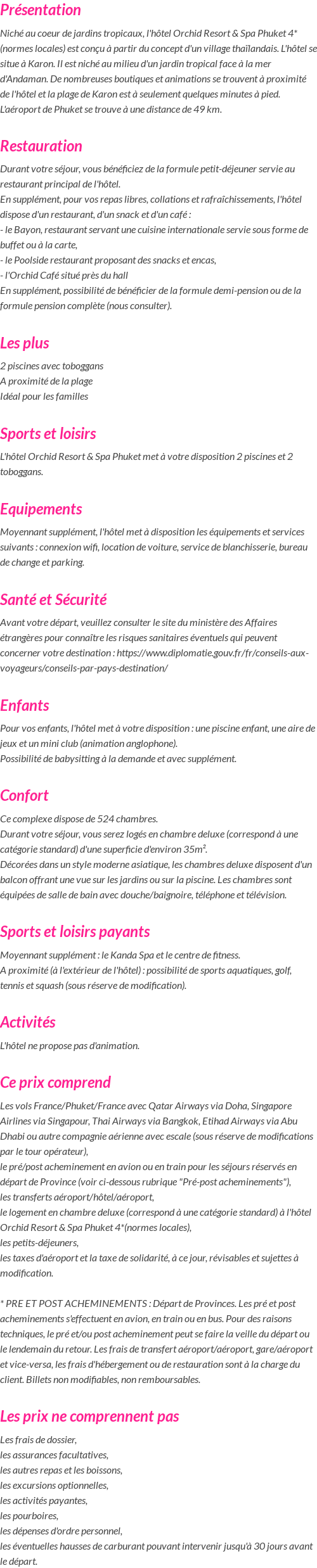 Présentation

Niché au coeur de jardins tropicaux, l'hôtel Orchid Resort & Spa Phuket 4* (normes locales) est conçu à partir du concept d'un village thaïlandais. L'hôtel se situe à Karon. Il est niché au milieu d'un jardin tropical face à la mer d'Andaman. De nombreuses boutiques et animations se trouvent à proximité de l'hôtel et la plage de Karon est à seulement quelques minutes à pied. L'aéroport de Phuket se trouve à une distance de 49 km.

Restauration

Durant votre séjour, vous bénéficiez de la formule petit-déjeuner servie au restaurant principal de l'hôtel.
En supplément, pour vos repas libres, collations et rafraîchissements, l'hôtel dispose d'un restaurant, d'un snack et d'un café :
- le Bayon, restaurant servant une cuisine internationale servie sous forme de buffet ou à la carte,
- le Poolside restaurant proposant des snacks et encas,
- l'Orchid Café situé près du hall
En supplément, possibilité de bénéficier de la formule demi-pension ou de la formule pension complète (nous consulter).

Les plus

2 piscines avec toboggans
A proximité de la plage
Idéal pour les familles

Sports et loisirs

L'hôtel Orchid Resort & Spa Phuket met à votre disposition 2 piscines et 2 toboggans.

Equipements

Moyennant supplément, l'hôtel met à disposition les équipements et services suivants : connexion wifi, location de voiture, service de blanchisserie, bureau de change et parking.

Santé et Sécurité

Avant votre départ, veuillez consulter le site du ministère des Affaires étrangères pour connaître les risques sanitaires éventuels qui peuvent concerner votre destination : https://www.diplomatie.gouv.fr/fr/conseils-aux-voyageurs/conseils-par-pays-destination/

Enfants

Pour vos enfants, l'hôtel met à votre disposition : une piscine enfant, une aire de jeux et un mini club (animation anglophone).
Possibilité de babysitting à la demande et avec supplément.

Confort

Ce complexe dispose de 524 chambres.
Durant votre séjour, vous serez logés en chambre deluxe (correspond à une catégorie standard) d'une superficie d'environ 35m².
Décorées dans un style moderne asiatique, les chambres deluxe disposent d'un balcon offrant une vue sur les jardins ou sur la piscine. Les chambres sont équipées de salle de bain avec douche/baignoire, téléphone et télévision.

Sports et loisirs payants

Moyennant supplément : le Kanda Spa et le centre de fitness.
A proximité (à l'extérieur de l'hôtel) : possibilité de sports aquatiques, golf, tennis et squash (sous réserve de modification).

Activités

L'hôtel ne propose pas d'animation.

Ce prix comprend

Les vols France/Phuket/France avec Qatar Airways via Doha, Singapore Airlines via Singapour, Thai Airways via Bangkok, Etihad Airways via Abu Dhabi ou autre compagnie aérienne avec escale (sous réserve de modifications par le tour opérateur),
le pré/post acheminement en avion ou en train pour les séjours réservés en départ de Province (voir ci-dessous rubrique "Pré-post acheminements"),
les transferts aéroport/hôtel/aéroport,
le logement en chambre deluxe (correspond à une catégorie standard) à l'hôtel Orchid Resort & Spa Phuket 4*(normes locales),
les petits-déjeuners,
les taxes d'aéroport et la taxe de solidarité, à ce jour, révisables et sujettes à modification.

* PRE ET POST ACHEMINEMENTS : Départ de Provinces. Les pré et post acheminements s'effectuent en avion, en train ou en bus. Pour des raisons techniques, le pré et/ou post acheminement peut se faire la veille du départ ou le lendemain du retour. Les frais de transfert aéroport/aéroport, gare/aéroport et vice-versa, les frais d'hébergement ou de restauration sont à la charge du client. Billets non modifiables, non remboursables.

Les prix ne comprennent pas

Les frais de dossier,
les assurances facultatives,
les autres repas et les boissons,
les excursions optionnelles,
les activités payantes,
les pourboires,
les dépenses d'ordre personnel,
les éventuelles hausses de carburant pouvant intervenir jusqu'à 30 jours avant le départ.